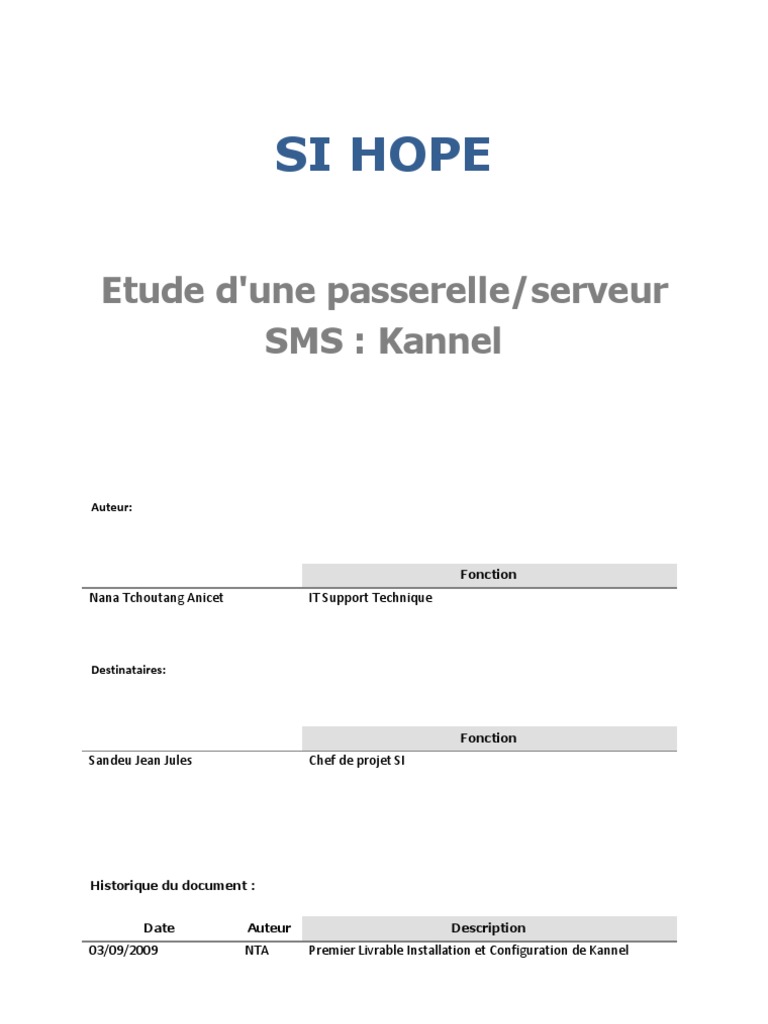 SI HOPE

Etude d'une passerelle/serveur SMS : Kannel

Auteur:

| | Fonction |
|---|---|
| Nana Tchoutang Anicet | IT Support Technique |

Destinataires:

| | Fonction |
|---|---|
| Sandeu Jean Jules | Chef de projet SI |

Historique du document :

| Date | Auteur | Description |
|---|---|---|
| 03/09/2009 | NTA | Premier Livrable Installation et Configuration de Kannel |